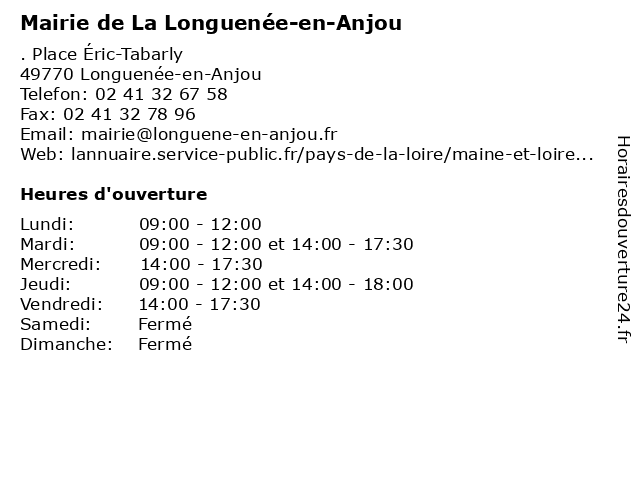 Mairie de La Longuenée-en-Anjou

. Place Éric-Tabarly
49770 Longuenée-en-Anjou
Telefon: 02 41 32 67 58
Fax: 02 41 32 78 96
Email: mairie@longuene-en-anjou.fr
Web: lannuaire.service-public.fr/pays-de-la-loire/maine-et-loire...

Heures d'ouverture

| | |
|---|---|
| Lundi: | 09:00 - 12:00 |
| Mardi: | 09:00 - 12:00 et 14:00 - 17:30 |
| Mercredi: | 14:00 - 17:30 |
| Jeudi: | 09:00 - 12:00 et 14:00 - 18:00 |
| Vendredi: | 14:00 - 17:30 |
| Samedi: | Fermé |
| Dimanche: | Fermé |

Horairesdouverture24.fr